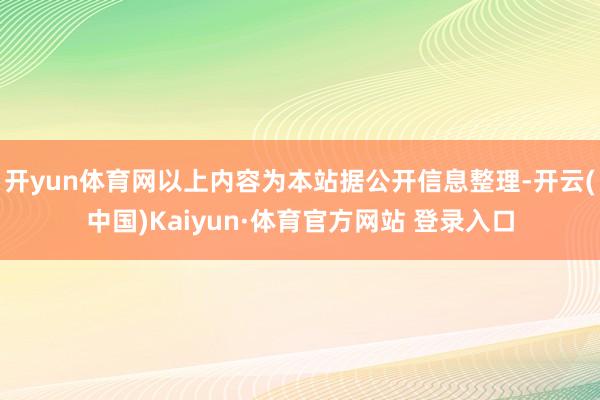 开yun体育网以上内容为本站据公开信息整理-开云(中国)Kaiyun·体育官方网站 登录入口